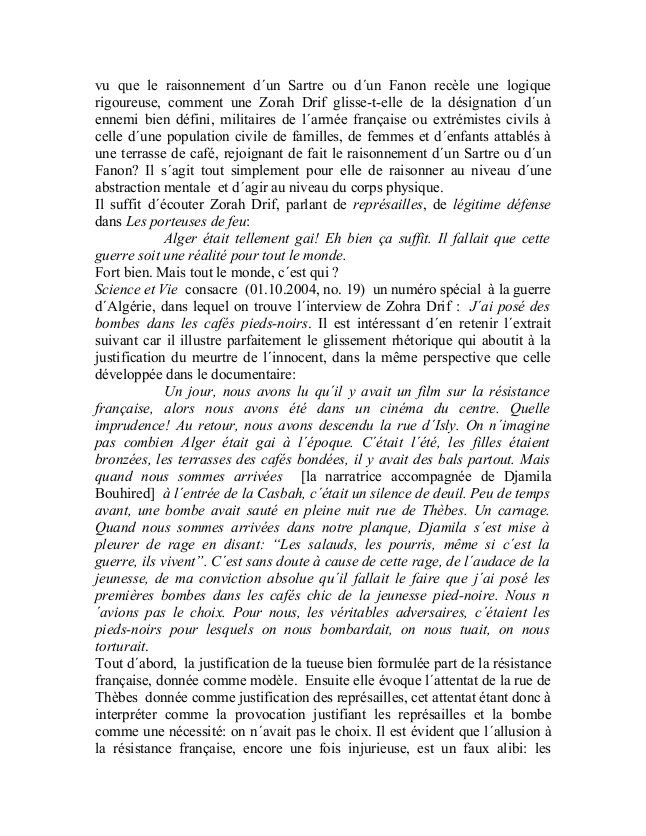 vu que le raisonnement d´un Sartre ou d´un Fanon recèle une logique rigoureuse, comment une Zorah Drif glisse-t-elle de la désignation d´un ennemi bien défini, militaires de l´armée française ou extrémistes civils à celle d´une population civile de familles, de femmes et d´enfants attablés à une terrasse de café, rejoignant de fait le raisonnement d´un Sartre ou d´un Fanon? Il s´agit tout simplement pour elle de raisonner au niveau d´une abstraction mentale et d´agir au niveau du corps physique.
Il suffit d´écouter Zorah Drif, parlant de représailles, de légitime défense dans Les porteuses de feu:

Alger était tellement gai! Eh bien ça suffit. Il fallait que cette guerre soit une réalité pour tout le monde.
Fort bien. Mais tout le monde, c´est qui ?
Science et Vie consacre (01.10.2004, no. 19) un numéro spécial à la guerre d´Algérie, dans lequel on trouve l´interview de Zohra Drif : J´ai posé des bombes dans les cafés pieds-noirs. Il est intéressant d´en retenir l´extrait suivant car il illustre parfaitement le glissement rhétorique qui aboutit à la justification du meurtre de l´innocent, dans la même perspective que celle développée dans le documentaire:

Un jour, nous avons lu qu´il y avait un film sur la résistance française, alors nous avons été dans un cinéma du centre. Quelle imprudence! Au retour, nous avons descendu la rue d´Isly. On n´imagine pas combien Alger était gai à l´époque. C´était l´été, les filles étaient bronzées, les terrasses des cafés bondées, il y avait des bals partout. Mais quand nous sommes arrivées [la narratrice accompagnée de Djamila Bouhired] à l´entrée de la Casbah, c´était un silence de deuil. Peu de temps avant, une bombe avait sauté en pleine nuit rue de Thèbes. Un carnage. Quand nous sommes arrivées dans notre planque, Djamila s´est mise à pleurer de rage en disant: “Les salauds, les pourris, même si c´est la guerre, ils vivent”. C´est sans doute à cause de cette rage, de l´audace de la jeunesse, de ma conviction absolue qu´il fallait le faire que j´ai posé les premières bombes dans les cafés chic de la jeunesse pied-noire. Nous n´avions pas le choix. Pour nous, les véritables adversaires, c´étaient les pieds-noirs pour lesquels on nous bombardait, on nous tuait, on nous torturait.
Tout d´abord, la justification de la tueuse bien formulée part de la résistance française, donnée comme modèle. Ensuite elle évoque l´attentat de la rue de Thèbes donnée comme justification des représailles, cet attentat étant donc à interpréter comme la provocation justifiant les représailles et la bombe comme une nécessité: on n´avait pas le choix. Il est évident que l´allusion à la résistance française, encore une fois injurieuse, est un faux alibi: les